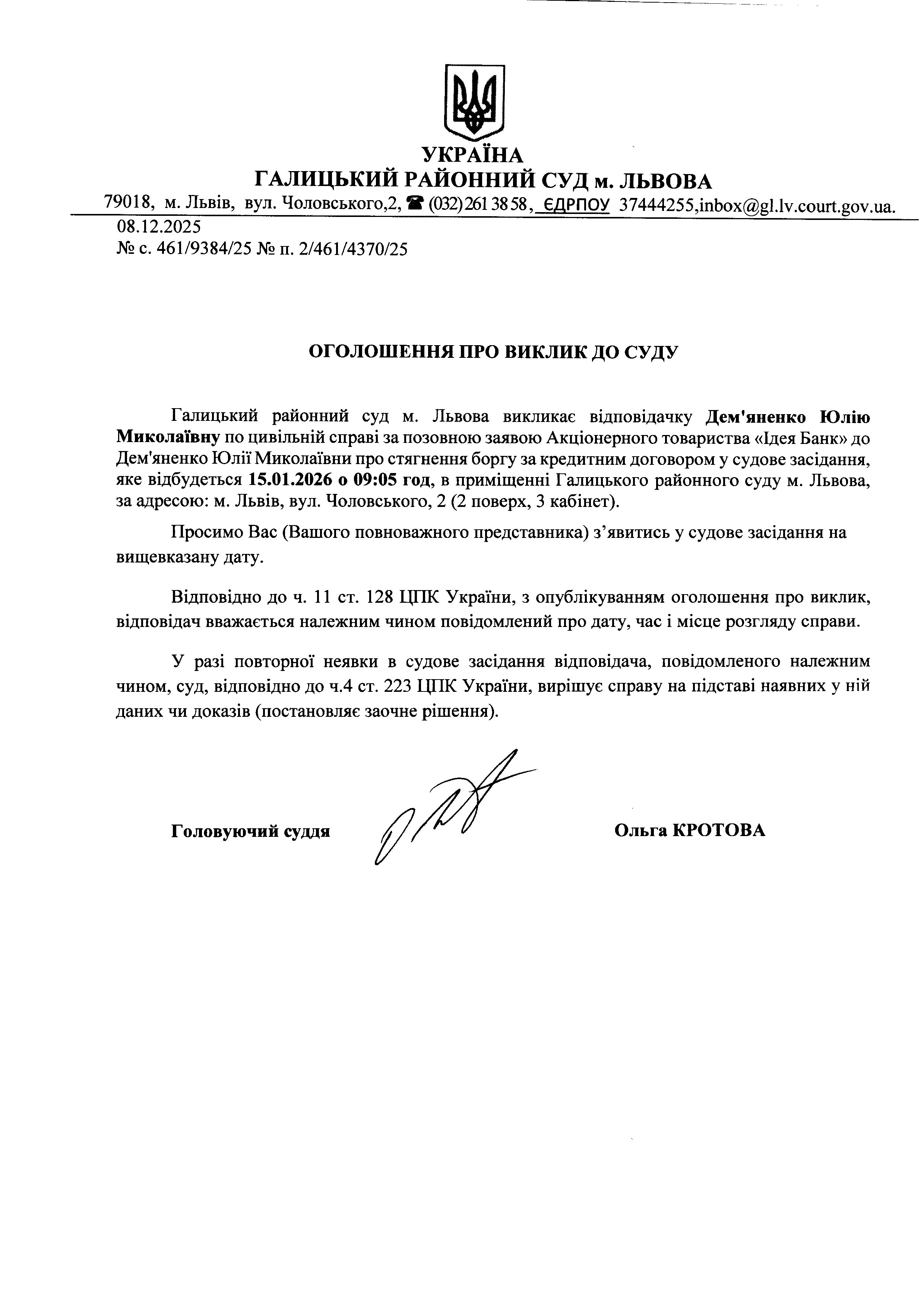 УКРАЇНА
ГАЛИЦЬКИЙ РАЙОННИЙ СУД м. ЛЬВОВА
79018, м. Львів, вул. Чоловського,2, ☎ (032) 261 38 58, ЄДРПОУ 37444255,inbox@gl.lv.court.gov.ua.
08.12.2025
№ с. 461/9384/25 № п. 2/461/4370/25

ОГОЛОШЕННЯ ПРО ВИКЛИК ДО СУДУ

Галицький районний суд м. Львова викликає відповідачку Дем'яненко Юлію Миколаївну по цивільній справі за позовною заявою Акціонерного товариства «Ідея Банк» до Дем'яненко Юлії Миколаївни про стягнення боргу за кредитним договором у судове засідання, яке відбудеться 15.01.2026 о 09:05 год, в приміщенні Галицького районного суду м. Львова, за адресою: м. Львів, вул. Чоловського, 2 (2 поверх, 3 кабінет).

Просимо Вас (Вашого повноважного представника) з’явитись у судове засідання на вищевказану дату.

Відповідно до ч. 11 ст. 128 ЦПК України, з опублікуванням оголошення про виклик, відповідач вважається належним чином повідомлений про дату, час і місце розгляду справи.

У разі повторної неявки в судове засідання відповідача, повідомленого належним чином, суд, відповідно до ч.4 ст. 223 ЦПК України, вирішує справу на підставі наявних у ній даних чи доказів (постановляє заочне рішення).

Головуючий суддя Ольга КРОТОВА